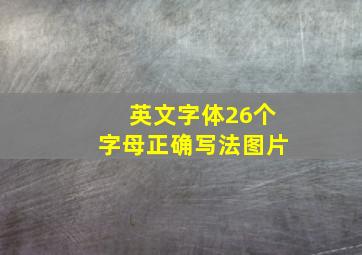 英文字体26个
字母正确写法图片